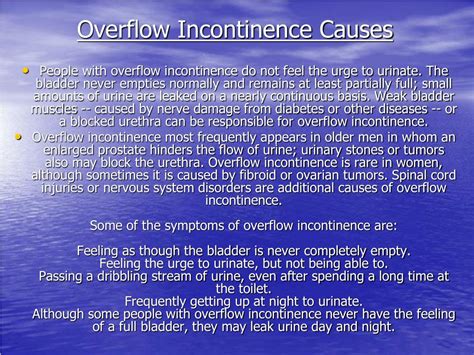 Overflow Incontinence Causes

• People with overflow incontinence do not feel the urge to urinate. The bladder never empties normally and remains at least partially full; small amounts of urine are leaked on a nearly continuous basis. Weak bladder muscles -- caused by nerve damage from diabetes or other diseases -- or a blocked urethra can be responsible for overflow incontinence.

• Overflow incontinence most frequently appears in older men in whom an enlarged prostate hinders the flow of urine; urinary stones or tumors also may block the urethra. Overflow incontinence is rare in women, although sometimes it is caused by fibroid or ovarian tumors. Spinal cord injuries or nervous system disorders are additional causes of overflow incontinence.

Some of the symptoms of overflow incontinence are:

Feeling as though the bladder is never completely empty.
Feeling the urge to urinate, but not being able to.
Passing a dribbling stream of urine, even after spending a long time at the toilet.
Frequently getting up at night to urinate.
Although some people with overflow incontinence never have the feeling of a full bladder, they may leak urine day and night.